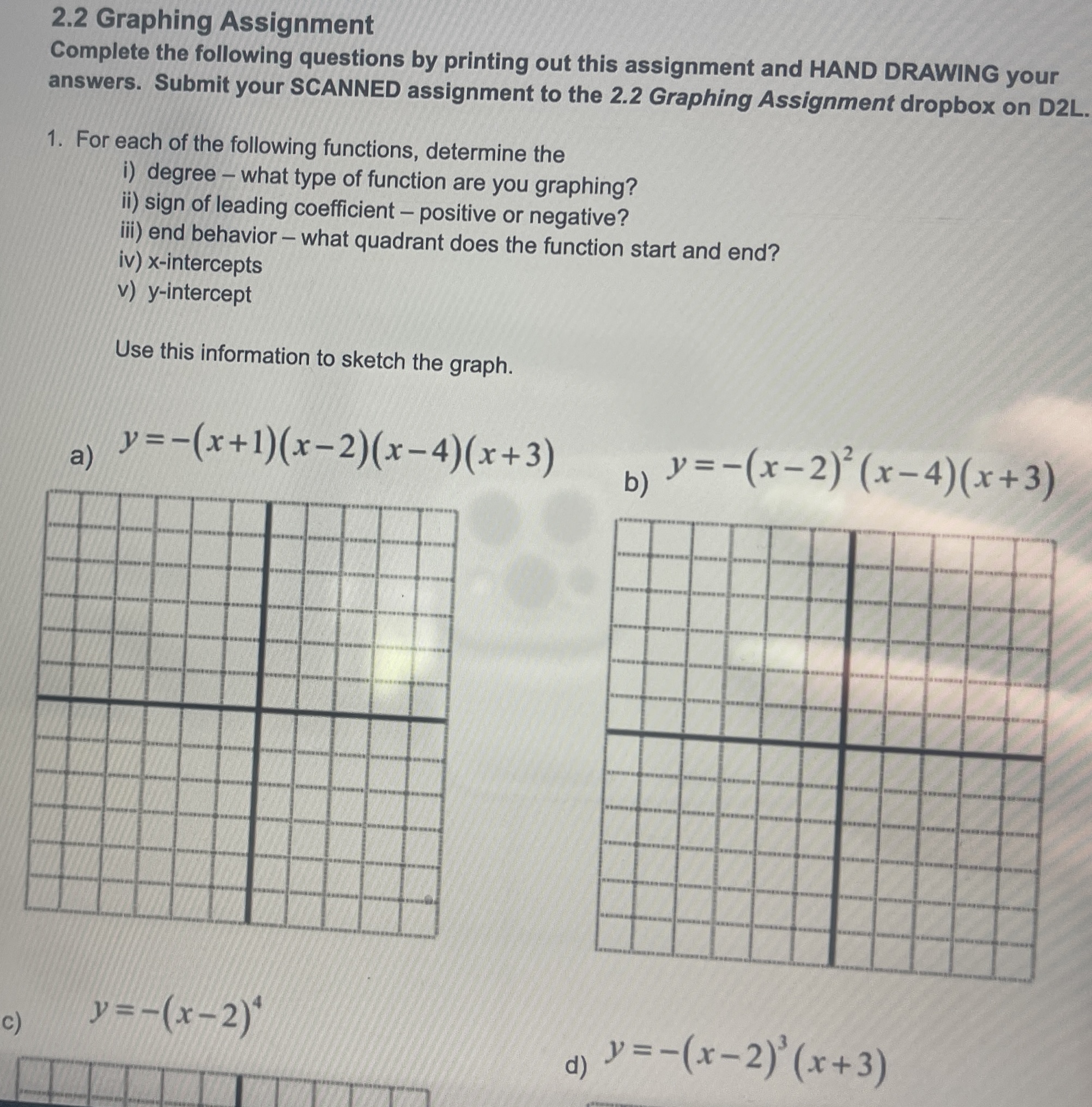 2.2 Graphing Assignment
Complete the following questions by printing out this assignment and HAND DRAWING your answers. Submit your SCANNED assignment to the 2.2 Graphing Assignment dropbox on D2L.

1. For each of the following functions, determine the
i) degree – what type of function are you graphing?
ii) sign of leading coefficient – positive or negative?
iii) end behavior – what quadrant does the function start and end?
iv) x-intercepts
v) y-intercept

Use this information to sketch the graph.

a) $y=-(x+1)(x-2)(x-4)(x+3)$

b) $y=-(x-2)^2(x-4)(x+3)$

c) $y=-(x-2)^4$

d) $y=-(x-2)^3(x+3)$